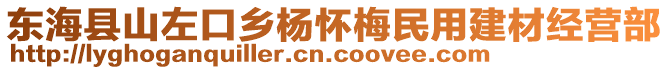 东海县山左口乡杨怀梅民用建材经营部
http://lyghoganquiller.cn.coovee.com